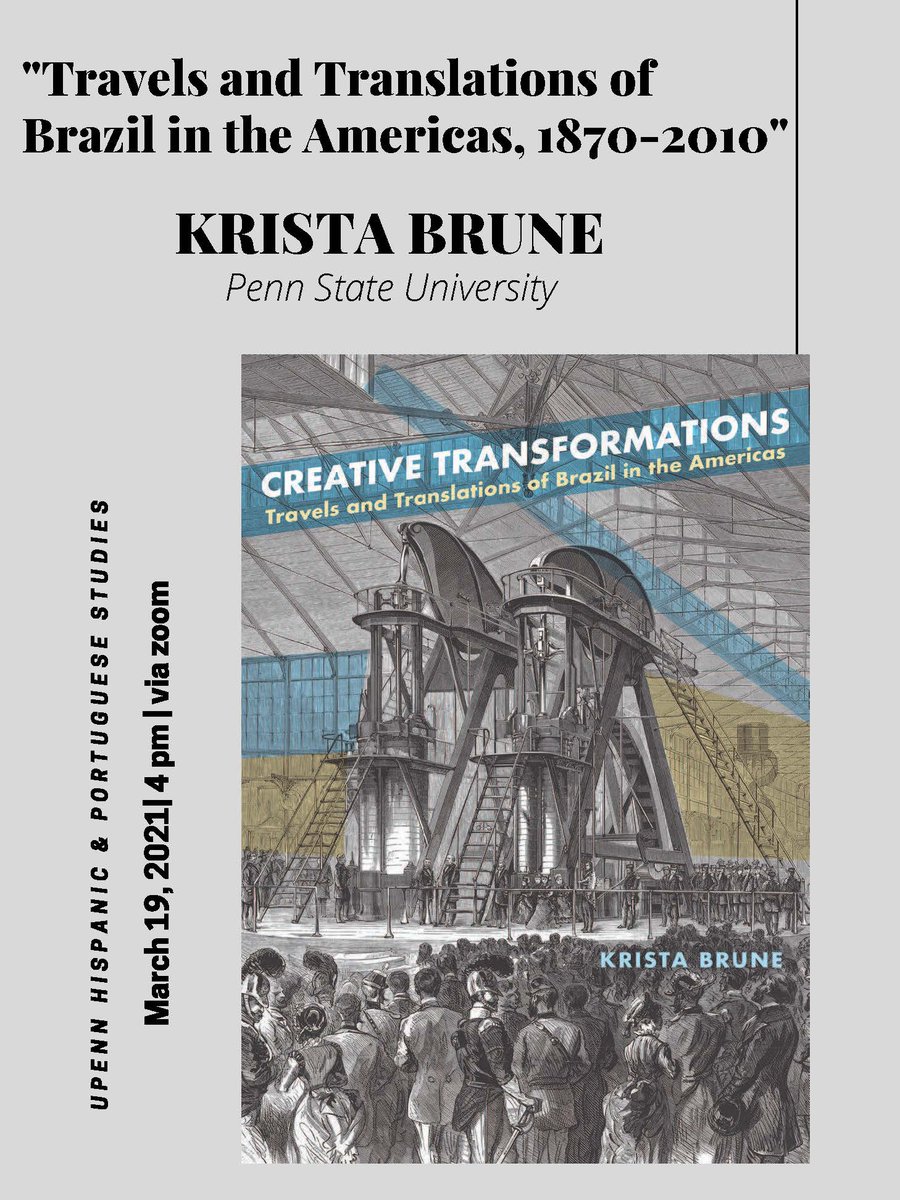 "Travels and Translations of Brazil in the Americas, 1870-2010"

KRISTA BRUNE
Penn State University

UPENN HISPANIC & PORTUGUESE STUDIES

March 19, 2021| 4 pm | via zoom

CREATIVE TRANSFORMATIONS
Travels and Translations of Brazil in the Americas

KRISTA BRUNE